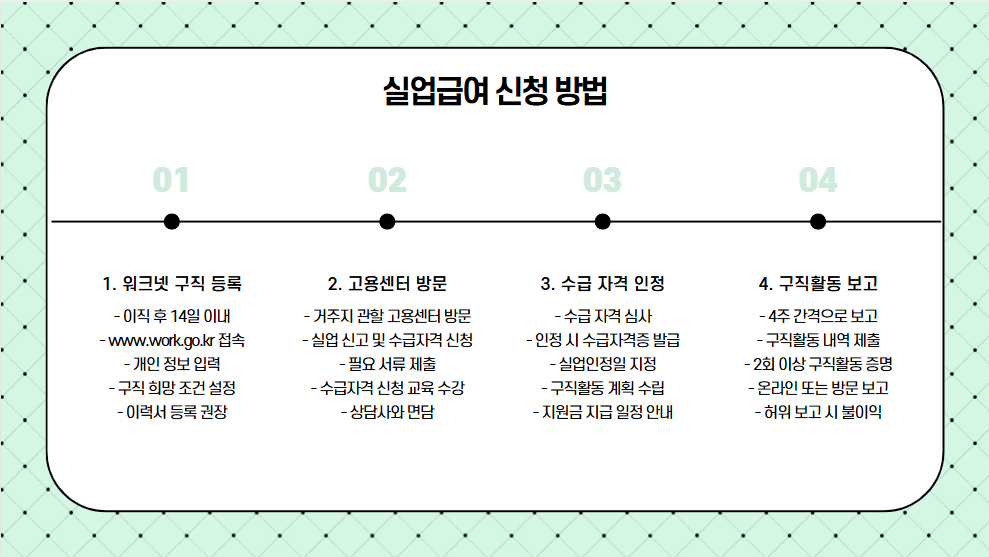 실업급여 신청 방법

01

1. 워크넷 구직 등록

- 이직 후 14일 이내
- www.work.go.kr 접속
- 개인 정보 입력
- 구직 희망 조건 설정
- 이력서 등록 권장

02

2. 고용센터 방문

- 거주지 관할 고용센터 방문
- 실업 신고 및 수급자격 신청
- 필요 서류 제출
- 수급자격 신청 교육 수강
- 상담사와 면담

03

3. 수급 자격 인정

- 수급 자격 심사
- 인정 시 수급자격증 발급
- 실업인정일 지정
- 구직활동 계획 수립
- 지원금 지급 일정 안내

04

4. 구직활동 보고

- 4주 간격으로 보고
- 구직활동 내역 제출
- 2회 이상 구직활동 증명
- 온라인 또는 방문 보고
- 허위 보고 시 불이익